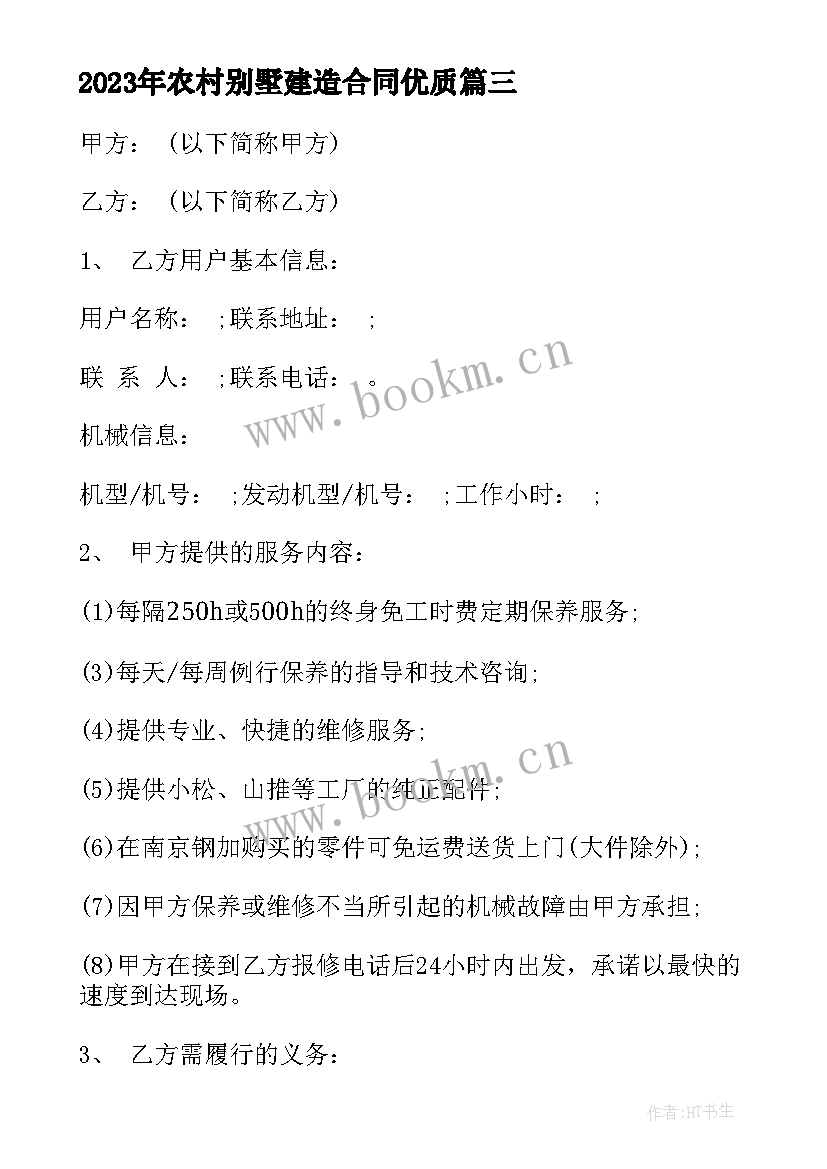 2023年农村别墅建造合同优质篇三

甲方：（以下简称甲方）

乙方：（以下简称乙方）

1、 乙方用户基本信息：

用户名称： ;联系地址： ;

联 系 人： ;联系电话： 。

机械信息：

机型/机号： ;发动机型/机号： ;工作小时： ;

2、 甲方提供的服务内容：

(1)每隔250h或500h的终身免工时费定期保养服务;

(3)每天/每周例行保养的指导和技术咨询;

(4)提供专业、快捷的维修服务;

(5)提供小松、山推等工厂的纯正配件;

(6)在南京钢加购买的零件可免运费送货上门(大件除外);

(7)因甲方保养或维修不当所引起的机械故障由甲方承担;

(8)甲方在接到乙方报修电话后24小时内出发，承诺以最快的速度到达现场。

3、 乙方需履行的义务：

www.bookm.cn

www.bookm.cn

作者:HT书生